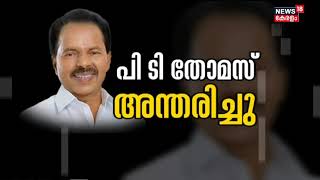 NEWS 18
കേരളം

പി ടി തോമസ്
അന്തരിച്ചു